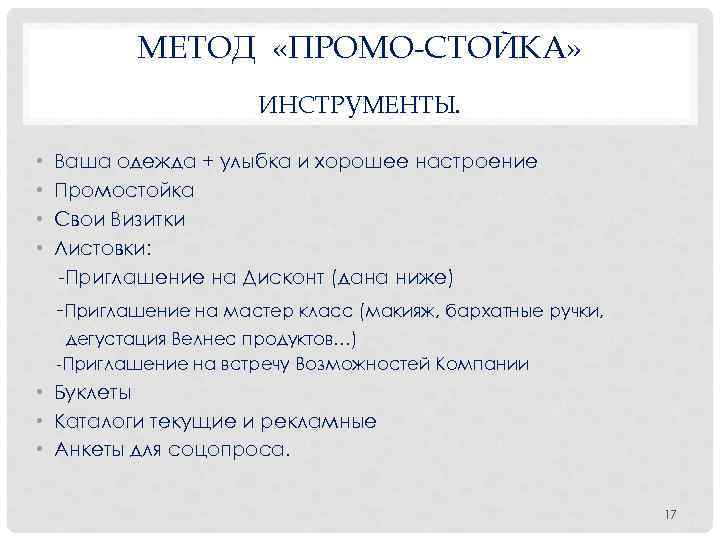 МЕТОД «ПРОМО-СТОЙКА»

ИНСТРУМЕНТЫ.

• Ваша одежда + улыбка и хорошее настроение
• Промостойка
• Свои Визитки
• Листовки:
-Приглашение на Дисконт (дана ниже)
-Приглашение на мастер класс (макияж, бархатные ручки, дегустация Велнес продуктов…)
-Приглашение на встречу Возможностей Компании
• Буклеты
• Каталоги текущие и рекламные
• Анкеты для соцопроса.

17